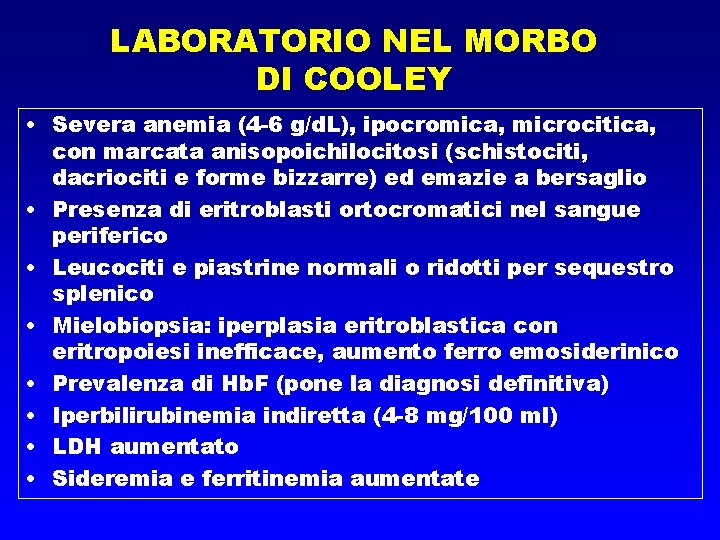 LABORATORIO NEL MORBO DI COOLEY

• Severa anemia (4-6 g/dL), ipocromica, microcitica, con marcata anisopoichilocitosi (schistociti, dacriociti e forme bizzarre) ed emazie a bersaglio
• Presenza di eritroblasti ortocromatici nel sangue periferico
• Leucociti e piastrine normali o ridotti per sequestro splenico
• Mielobiopsia: iperplasia eritroblastica con eritropoiesi inefficace, aumento ferro emosiderinico
• Prevalenza di HbF (pone la diagnosi definitiva)
• Iperbilirubinemia indiretta (4-8 mg/100 ml)
• LDH aumentato
• Sideremia e ferritinemia aumentate